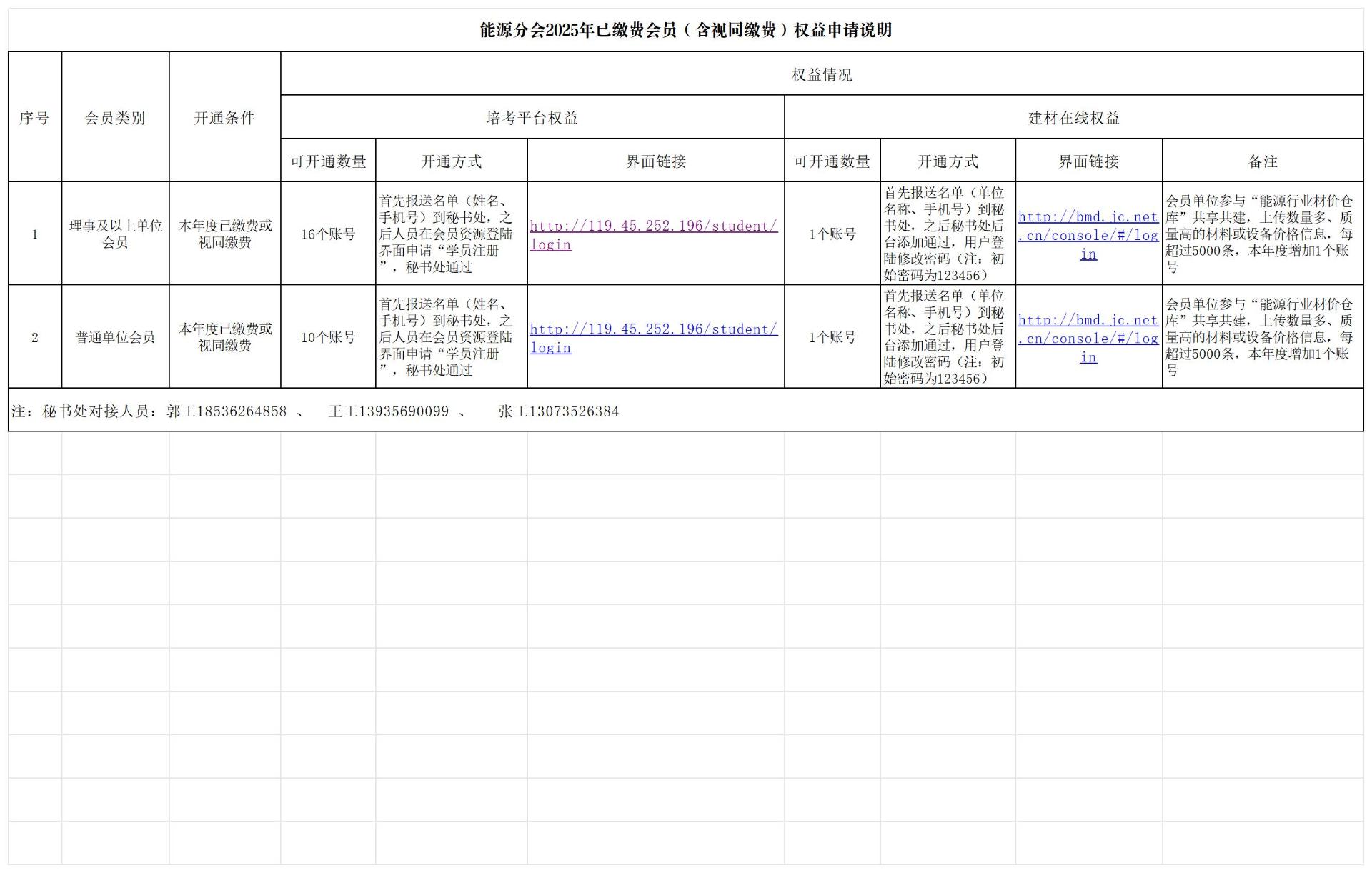 能源分会2025年已缴费会员（含视同缴费）权益申请说明

| 序号 | 会员类别 | 开通条件 | 权益情况 | | | | | | |
|---|---|---|---|---|---|---|---|---|---|
| | | | 培考平台权益 | | | 建材在线权益 | | | |
| | | | 可开通数量 | 开通方式 | 界面链接 | 可开通数量 | 开通方式 | 界面链接 | 备注 |
| 1 | 理事及以上单位会员 | 本年度已缴费或视同缴费 | 16个账号 | 首先报送名单（姓名、手机号）到秘书处，之后人员在会员资源登陆界面申请“学员注册”，秘书处通过 | http://119.45.252.196/student/login | 1个账号 | 首先报送名单（单位名称、手机号）到秘书处，之后秘书处后台添加通过，用户登陆修改密码（注：初始密码为123456） | http://bmd.jc.net.cn/console/#/login | 会员单位参与“能源行业材价仓库”共享共建，上传数量多、质量高的材料或设备价格信息，每超过5000条，本年度增加1个账号 |
| 2 | 普通单位会员 | 本年度已缴费或视同缴费 | 10个账号 | 首先报送名单（姓名、手机号）到秘书处，之后人员在会员资源登陆界面申请“学员注册”，秘书处通过 | http://119.45.252.196/student/login | 1个账号 | 首先报送名单（单位名称、手机号）到秘书处，之后秘书处后台添加通过，用户登陆修改密码（注：初始密码为123456） | http://bmd.jc.net.cn/console/#/login | 会员单位参与“能源行业材价仓库”共享共建，上传数量多、质量高的材料或设备价格信息，每超过5000条，本年度增加1个账号 |

注：秘书处对接人员：郭工18536264858 、 王工13935690099 、 张工13073526384